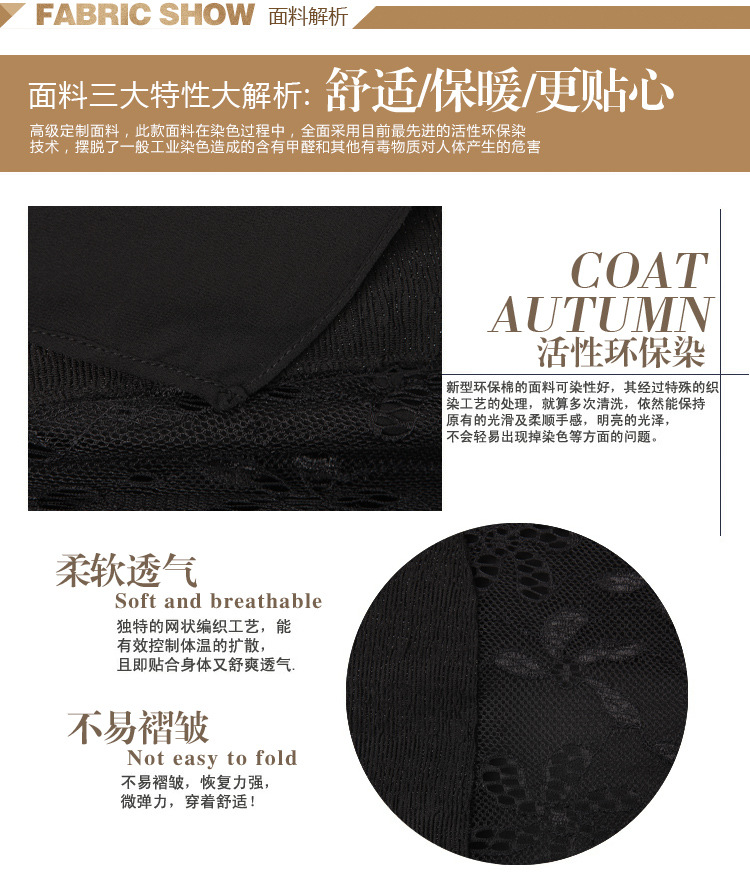 FABRIC SHOW 面料解析

面料三大特性大解析: 舒适/保暖/更贴心

高级定制面料，此款面料在染色过程中，全面采用目前最先进的活性环保染技术，摆脱了一般工业染色造成的含有甲醛和其他有毒物质对人体产生的危害

COAT
AUTUMN
活性环保染

新型环保棉的面料可染性好，其经过特殊的织染工艺的处理，就算多次清洗，依然能保持原有的光滑及柔顺手感，明亮的光泽，不会轻易出现掉染色等方面的问题。

柔软透气
Soft and breathable
独特的网状编织工艺，能有效控制体温的扩散，且即贴合身体又舒爽透气.

不易褶皱
Not easy to fold
不易褶皱，恢复力强，微弹力，穿着舒适！